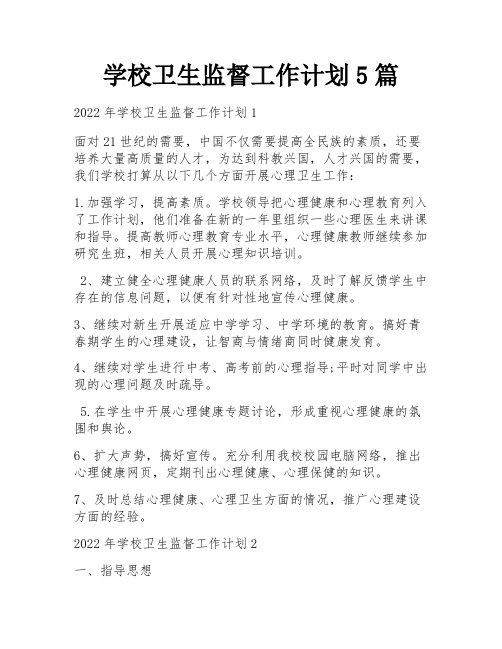 学校卫生监督工作计划5篇

2022年学校卫生监督工作计划1

面对21世纪的需要，中国不仅需要提高全民族的素质，还要培养大量高质量的人才，为达到科教兴国，人才兴国的需要，我们学校打算从以下几个方面开展心理卫生工作：

1.加强学习，提高素质。学校领导把心理健康和心理教育列入了工作计划，他们准备在新的一年里组织一些心理医生来讲课和指导。提高教师心理教育专业水平，心理健康教师继续参加研究生班，相关人员开展心理知识培训。

2、建立健全心理健康人员的联系网络，及时了解反馈学生中存在的信息问题，以便有针对性地宣传心理健康。

3、继续对新生开展适应中学学习、中学环境的教育。搞好青春期学生的心理建设，让智商与情绪商同时健康发育。

4、继续对学生进行中考、高考前的心理指导;平时对同学中出现的心理问题及时疏导。

5.在学生中开展心理健康专题讨论，形成重视心理健康的氛围和舆论。

6、扩大声势，搞好宣传。充分利用我校校园电脑网络，推出心理健康网页，定期刊出心理健康、心理保健的知识。

7、及时总结心理健康、心理卫生方面的情况，推广心理建设方面的经验。

2022年学校卫生监督工作计划2

一、指导思想